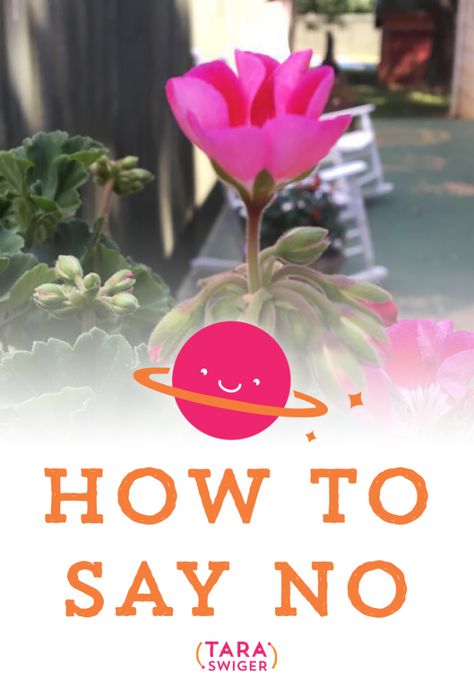 HOW TO SAY NO

(TARA SWIGER)